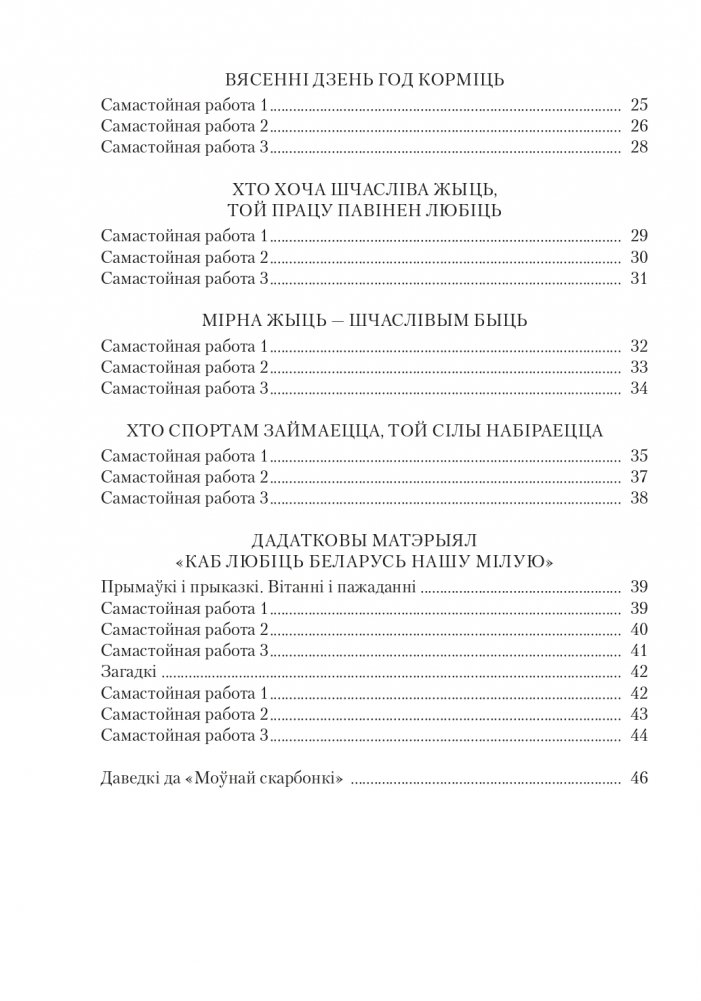 ВЯСЕННІ ДЗЕНЬ ГОД КОРМІЦЬ

Самастойная работа 1 .......... 25
Самастойная работа 2 .......... 26
Самастойная работа 3 .......... 28

ХТО ХОЧА ШЧАСЛІВА ЖЫЦЬ,
ТОЙ ПРАЦУ ПАВІНЕН ЛЮБІЦЬ

Самастойная работа 1 .......... 29
Самастойная работа 2 .......... 30
Самастойная работа 3 .......... 31

МІРНА ЖЫЦЬ — ШЧАСЛІВЫМ БЫЦЬ

Самастойная работа 1 .......... 32
Самастойная работа 2 .......... 33
Самастойная работа 3 .......... 34

ХТО СПОРТАМ ЗАЙМАЕЦЦА, ТОЙ СІЛЫ НАБІРАЕЦЦА

Самастойная работа 1 .......... 35
Самастойная работа 2 .......... 37
Самастойная работа 3 .......... 38

ДАДАТКОВЫ МАТЭРЫЯЛ
«КАБ ЛЮБІЦЬ БЕЛАРУСЬ НАШУ МІЛУЮ»

Прымаўкі і прыказкі. Вітанні і пажаданні .......... 39
Самастойная работа 1 .......... 39
Самастойная работа 2 .......... 40
Самастойная работа 3 .......... 41
Загадкі .......... 42
Самастойная работа 1 .......... 42
Самастойная работа 2 .......... 43
Самастойная работа 3 .......... 44

Даведкі да «Моўнай скарбонкі» .......... 46